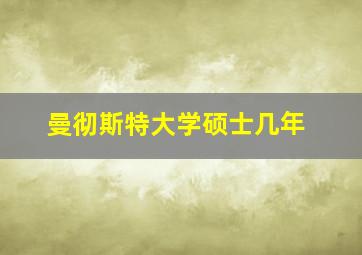 曼彻斯特大学硕士几年